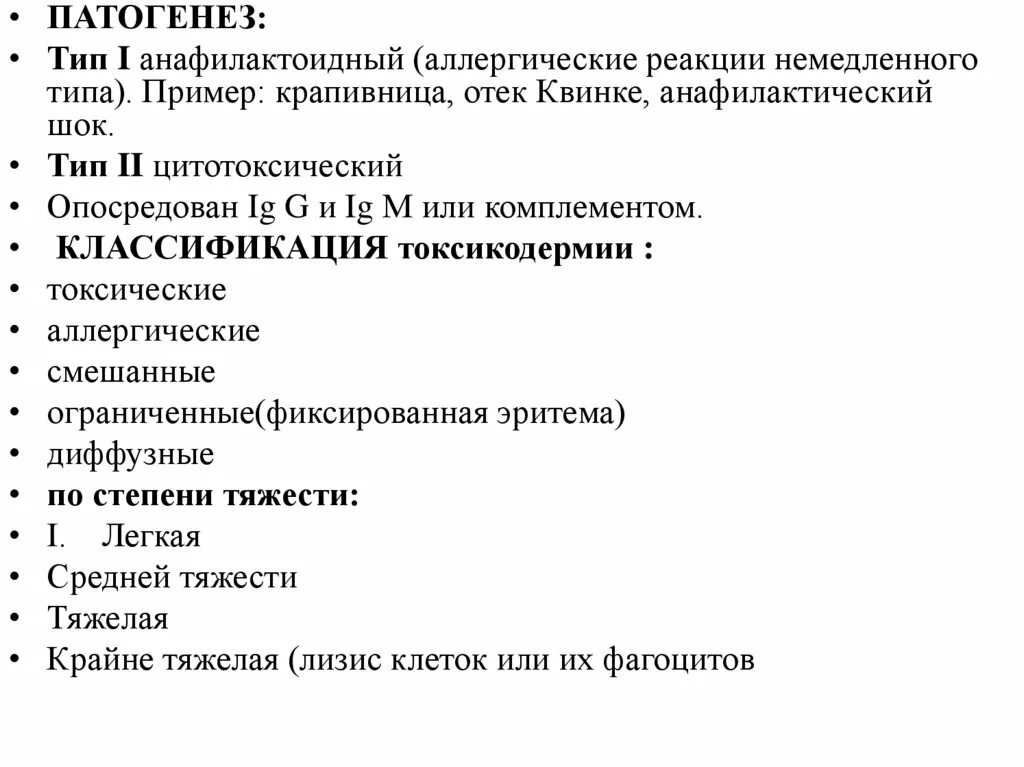 • ПАТОГЕНЕЗ:
• Тип I анафилактоидный (аллергические реакции немедленного типа). Пример: крапивница, отек Квинке, анафилактический шок.
• Тип II цитотоксический
• Опосредован Ig G и Ig M или комплементом.
• КЛАССИФИКАЦИЯ токсикодермии :
• токсические
• аллергические
• смешанные
• ограниченные(фиксированная эритема)
• диффузные
• по степени тяжести:
• I. Легкая
• Средней тяжести
• Тяжелая
• Крайне тяжелая (лизис клеток или их фагоцитов